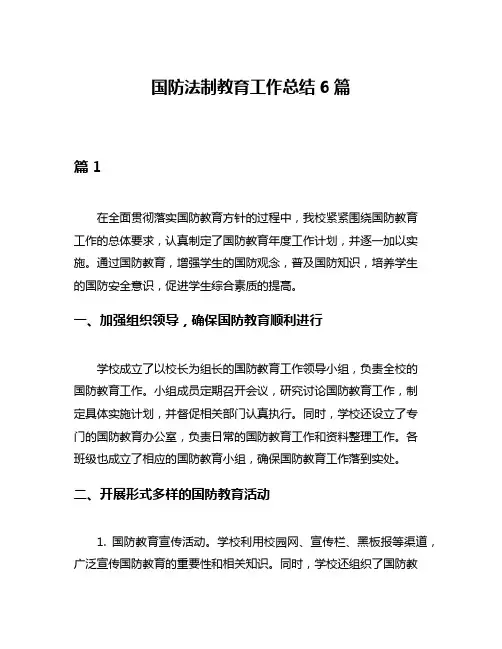 国防法制教育工作总结 6 篇

篇 1

在全面贯彻落实国防教育方针的过程中，我校紧紧围绕国防教育工作的总体要求，认真制定了国防教育年度工作计划，并逐一加以实施。通过国防教育，增强学生的国防观念，普及国防知识，培养学生的国防安全意识，促进学生综合素质的提高。

一、加强组织领导，确保国防教育顺利进行

学校成立了以校长为组长的国防教育工作领导小组，负责全校的国防教育工作。小组成员定期召开会议，研究讨论国防教育工作，制定具体实施计划，并督促相关部门认真执行。同时，学校还设立了专门的国防教育办公室，负责日常的国防教育工作和资料整理工作。各班级也成立了相应的国防教育小组，确保国防教育工作落到实处。

二、开展形式多样的国防教育活动

1. 国防教育宣传活动。学校利用校园网、宣传栏、黑板报等渠道，广泛宣传国防教育的重要性和相关知识。同时，学校还组织了国防教